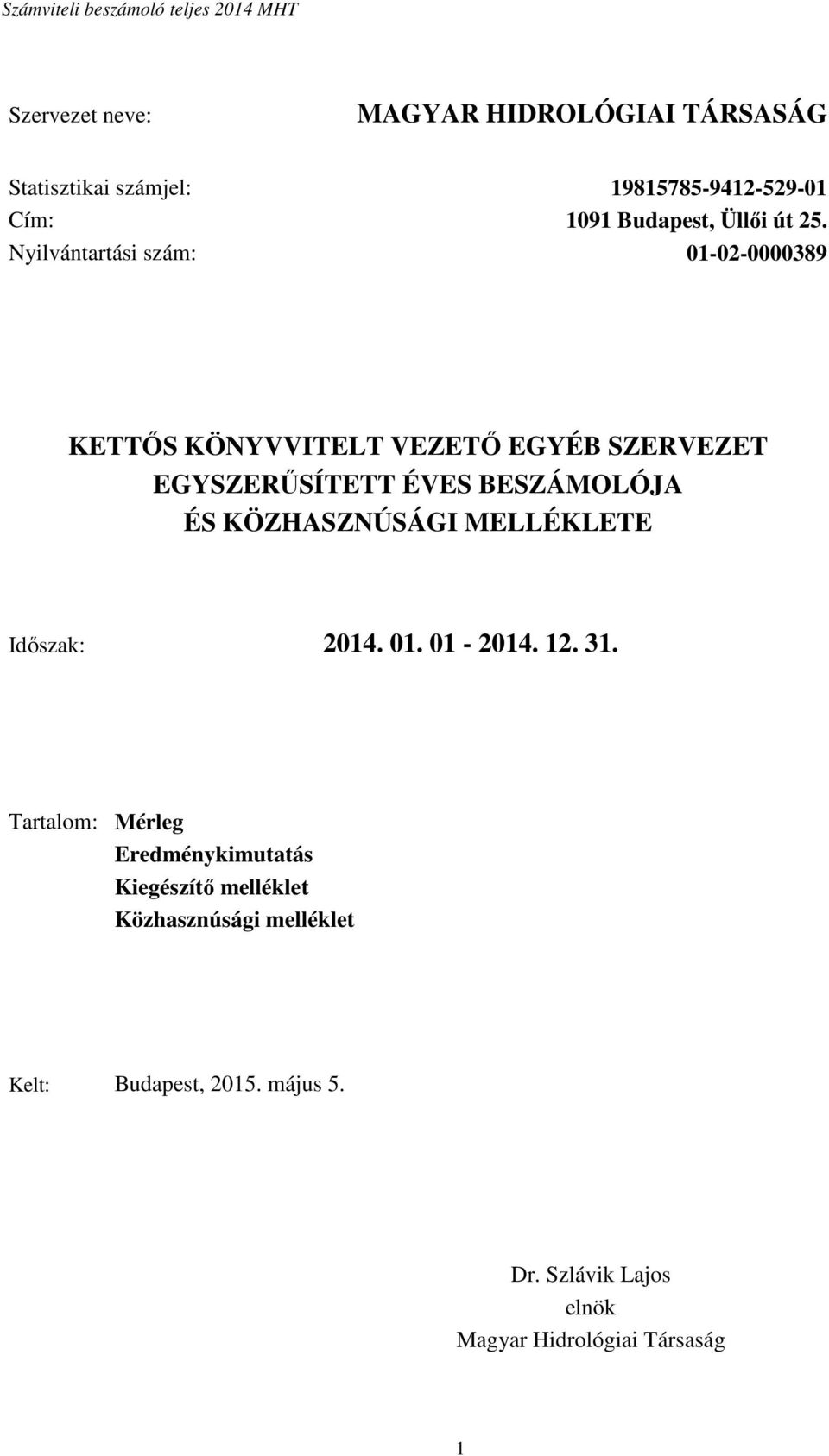 Számviteli beszámoló teljes 2014 MHT

Szervezet neve: MAGYAR HIDROLÓGIAI TÁRSASÁG

Statisztikai számjel: 19815785-9412-529-01
Cím: 1091 Budapest, Üllői út 25.
Nyilvántartási szám: 01-02-0000389

KETTŐS KÖNYVVITELT VEZETŐ EGYÉB SZERVEZET
EGYSZERŰSÍTETT ÉVES BESZÁMOLÓJA
ÉS KÖZHASZNÚSÁGI MELLÉKLETE

Időszak: 2014. 01. 01 - 2014. 12. 31.

Tartalom: Mérleg
Eredménykimutatás
Kiegészítő melléklet
Közhasznúsági melléklet

Kelt: Budapest, 2015. május 5.

Dr. Szlávik Lajos
elnök
Magyar Hidrológiai Társaság

1